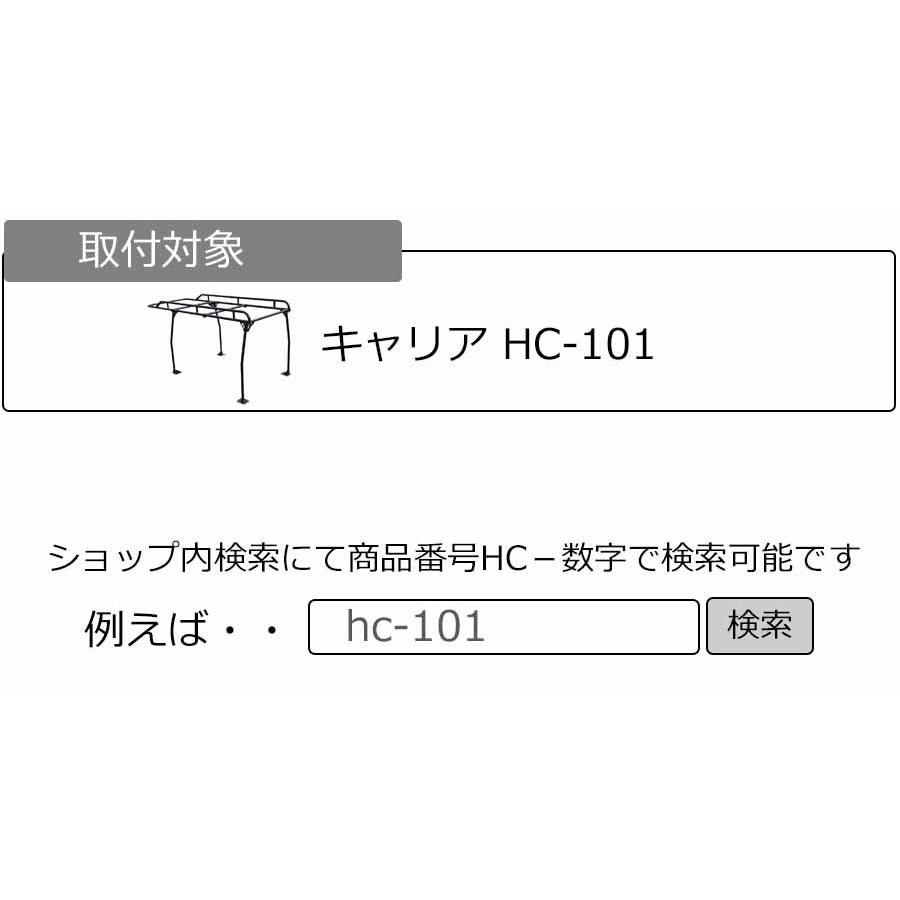 取付対象

キャリア HC-101

ショップ内検索にて商品番号HC－数字で検索可能です

例えば・・ hc-101 検索